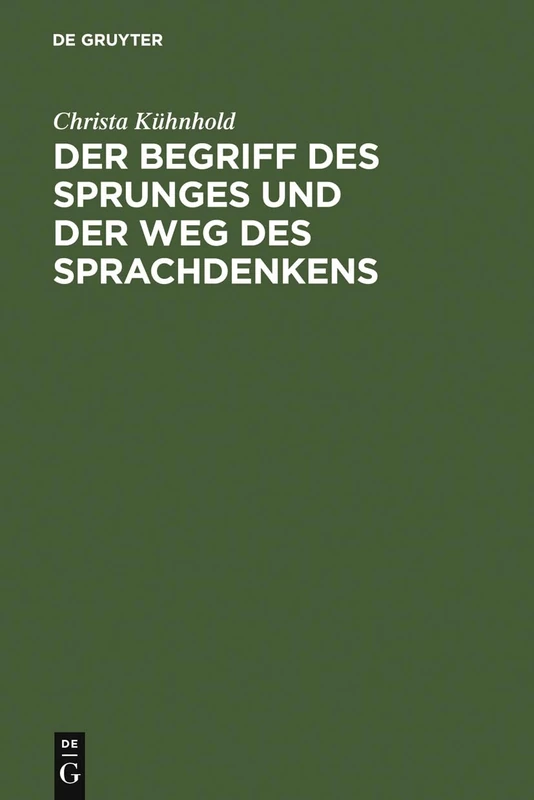 DE GRUYTER

Christa Kühnhold

DER BEGRIFF DES SPRUNGES UND DER WEG DES SPRACHDENKENS

DE
G